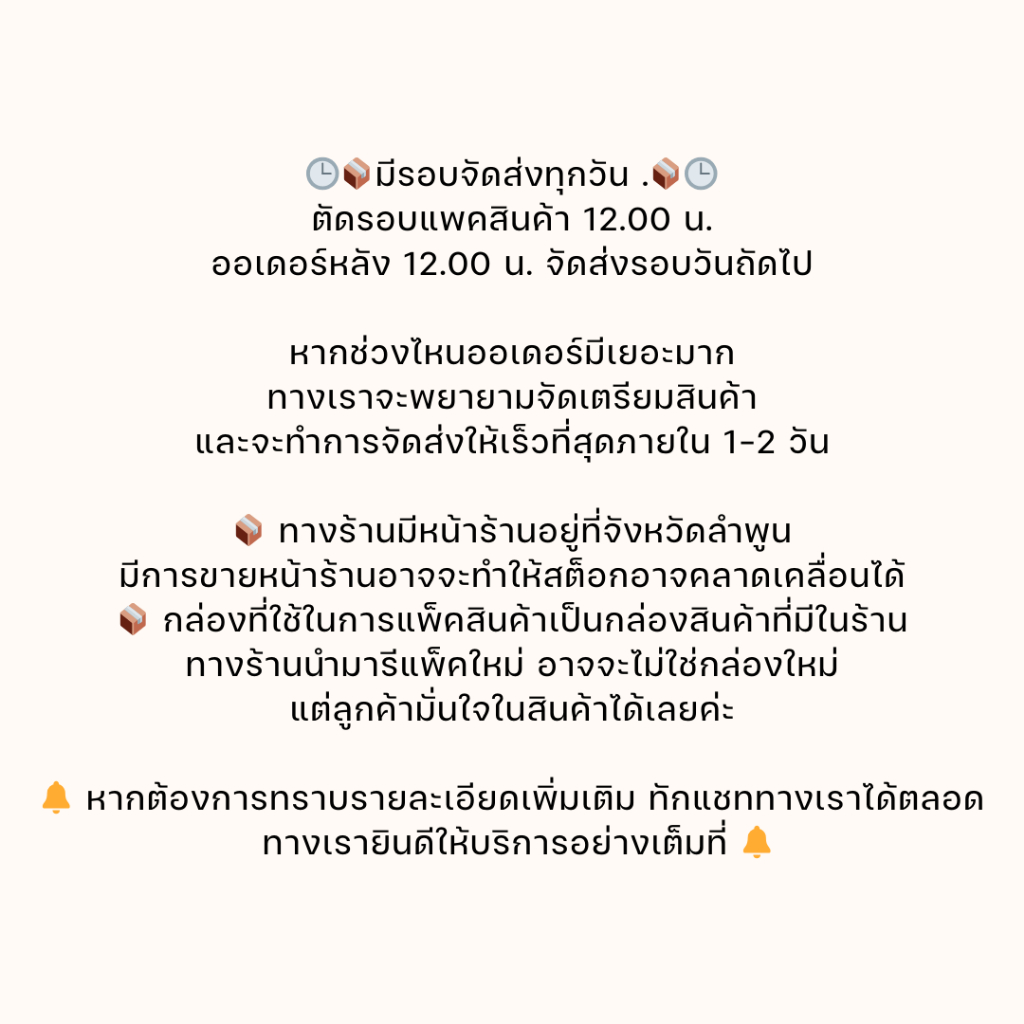 🕒📦มีรอบจัดส่งทุกวัน .📦🕒
ตัดรอบแพคสินค้า 12.00 น.
ออเดอร์หลัง 12.00 น. จัดส่งรอบวันถัดไป

หากช่วงไหนออเดอร์มีเยอะมาก
ทางเราจะพยายามจัดเตรียมสินค้า
และจะทำการจัดส่งให้เร็วที่สุดภายใน 1-2 วัน

📦 ทางร้านมีหน้าร้านอยู่ที่จังหวัดลำพูน
มีการขายหน้าร้านอาจจะทำให้สต็อกอาจคลาดเคลื่อนได้
📦 กล่องที่ใช้ในการแพ็คสินค้าเป็นกล่องสินค้าที่มีในร้าน
ทางร้านนำมารีแพ็คใหม่ อาจจะไม่ใช่กล่องใหม่
แต่ลูกค้ามั่นใจในสินค้าได้เลยค่ะ

🔔 หากต้องการทราบรายละเอียดเพิ่มเติม ทักแชททางเราได้ตลอด
ทางเรายินดีให้บริการอย่างเต็มที่ 🔔